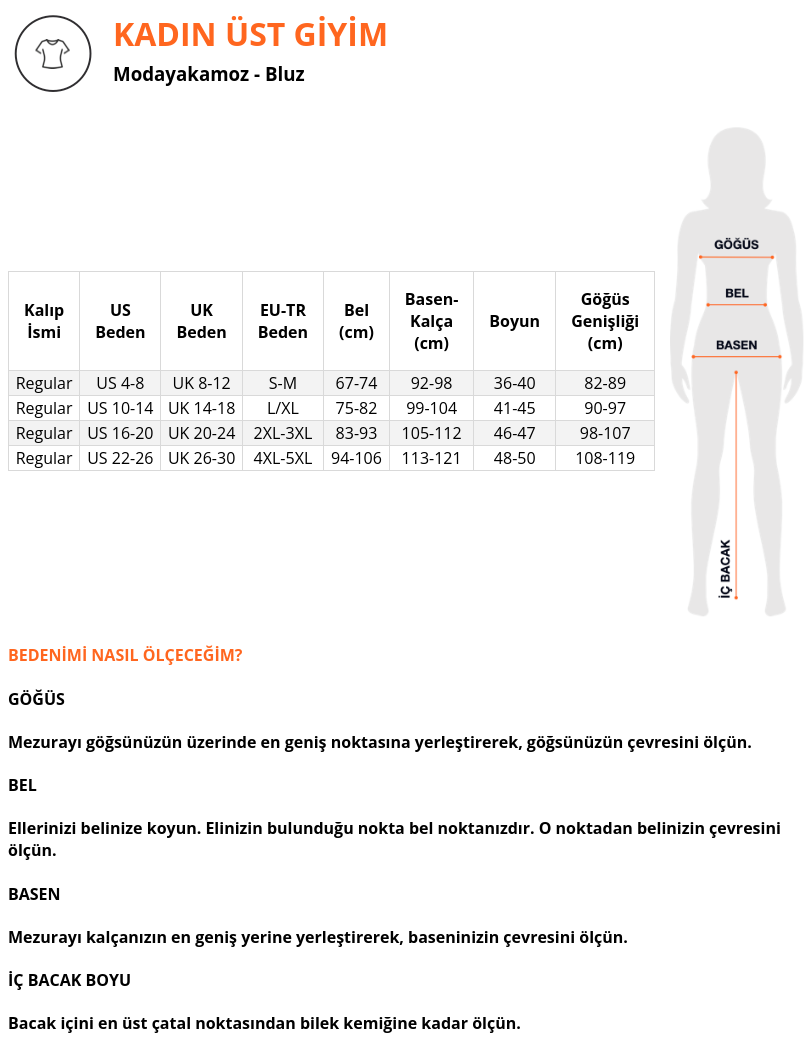 KADIN ÜST GİYİM

Modayakamoz - Bluz

| Kalıp İsmi | US Beden | UK Beden | EU-TR Beden | Bel (cm) | Basen-Kalça (cm) | Boyun | Göğüs Genişliği (cm) |
|---|---|---|---|---|---|---|---|
| Regular | US 4-8 | UK 8-12 | S-M | 67-74 | 92-98 | 36-40 | 82-89 |
| Regular | US 10-14 | UK 14-18 | L/XL | 75-82 | 99-104 | 41-45 | 90-97 |
| Regular | US 16-20 | UK 20-24 | 2XL-3XL | 83-93 | 105-112 | 46-47 | 98-107 |
| Regular | US 22-26 | UK 26-30 | 4XL-5XL | 94-106 | 113-121 | 48-50 | 108-119 |

GÖĞÜS
BEL
BASEN
İÇ BACAK

BEDENİMİ NASIL ÖLÇECEĞİM?

GÖĞÜS

Mezurayı göğsünüzün üzerinde en geniş noktasına yerleştirerek, göğsünüzün çevresini ölçün.

BEL

Ellerinizi belinize koyun. Elinizin bulunduğu nokta bel noktanızdır. O noktadan belinizin çevresini ölçün.

BASEN

Mezurayı kalçanızın en geniş yerine yerleştirerek, baseninizin çevresini ölçün.

İÇ BACAK BOYU

Bacak içini en üst çatal noktasından bilek kemiğine kadar ölçün.